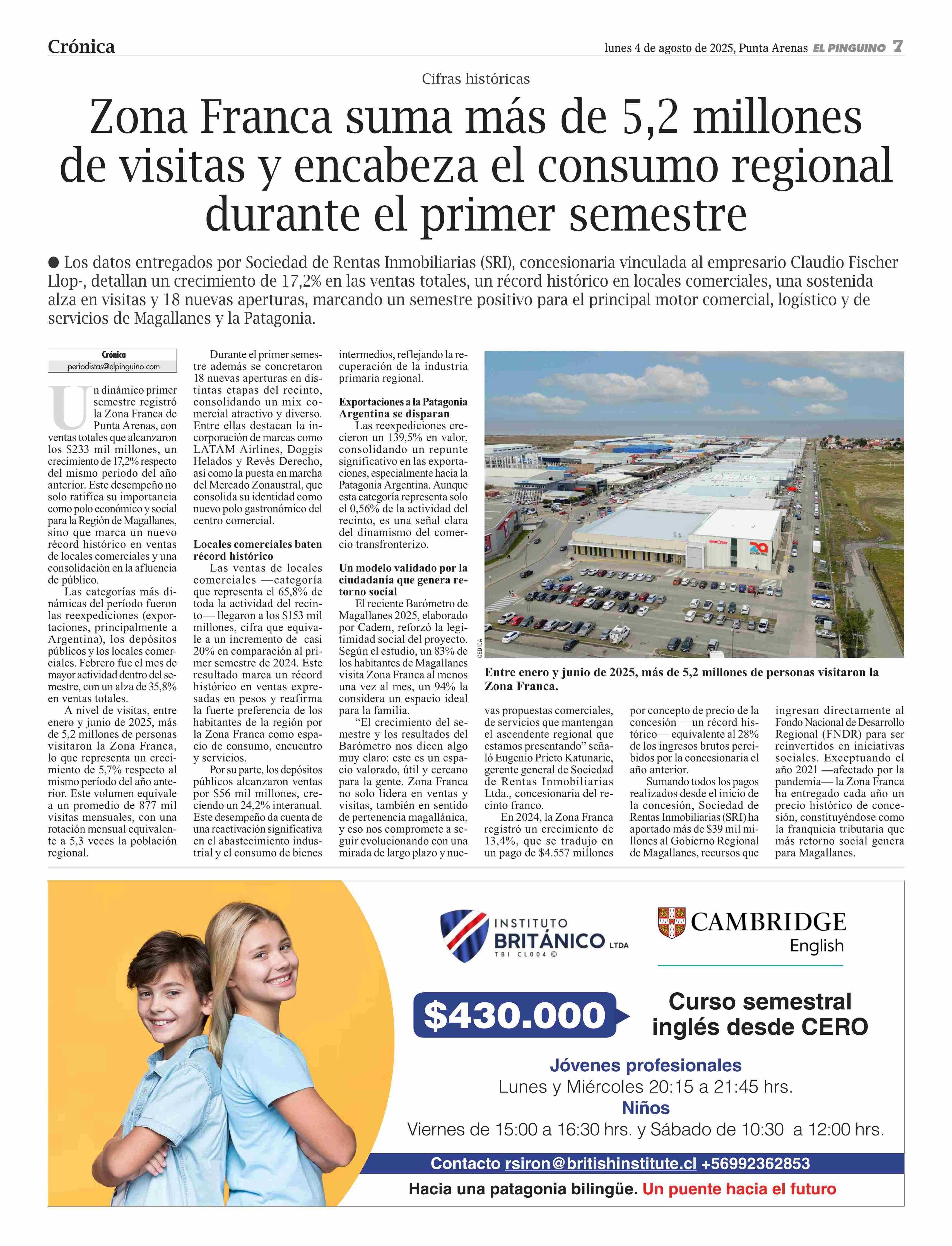 Crónica

lunes 4 de agosto de 2025, Punta Arenas EL PINGUINO 7

Cifras históricas

Zona Franca suma más de 5,2 millones de visitas y encabeza el consumo regional durante el primer semestre

● Los datos entregados por Sociedad de Rentas Inmobiliarias (SRI), concesionaria vinculada al empresario Claudio Fischer Llop-, detallan un crecimiento de 17,2% en las ventas totales, un récord histórico en locales comerciales, una sostenida alza en visitas y 18 nuevas aperturas, marcando un semestre positivo para el principal motor comercial, logístico y de servicios de Magallanes y la Patagonia.

Crónica
periodistas@elpinguino.com

Un dinámico primer semestre registró la Zona Franca de Punta Arenas, con ventas totales que alcanzaron los $233 mil millones, un crecimiento de 17,2% respecto del mismo periodo del año anterior. Este desempeño no solo ratifica su importancia como polo económico y social para la Región de Magallanes, sino que marca un nuevo récord histórico en ventas de locales comerciales y una consolidación en la afluencia de público.

Las categorías más dinámicas del período fueron las reexpediciones (exportaciones, principalmente a Argentina), los depósitos públicos y los locales comerciales. Febrero fue el mes de mayor actividad dentro del semestre, con un alza de 35,8% en ventas totales.

A nivel de visitas, entre enero y junio de 2025, más de 5,2 millones de personas visitaron la Zona Franca, lo que representa un crecimiento de 5,7% respecto al mismo período del año anterior. Este volumen equivale a un promedio de 877 mil visitas mensuales, con una rotación mensual equivalente a 5,3 veces la población regional.

Durante el primer semestre además se concretaron 18 nuevas aperturas en distintas etapas del recinto, consolidando un mix comercial atractivo y diverso. Entre ellas destacan la incorporación de marcas como LATAM Airlines, Doggis Helados y Revés Derecho, así como la puesta en marcha del Mercado Zonaustral, que consolida su identidad como nuevo polo gastronómico del centro comercial.

Locales comerciales baten récord histórico
Las ventas de locales comerciales —categoría que representa el 65,8% de toda la actividad del recinto— llegaron a los $153 mil millones, cifra que equivale a un incremento de casi 20% en comparación al primer semestre de 2024. Este resultado marca un récord histórico en ventas expresadas en pesos y reafirma la fuerte preferencia de los habitantes de la región por la Zona Franca como espacio de consumo, encuentro y servicios.

Por su parte, los depósitos públicos alcanzaron ventas por $56 mil millones, creciendo un 24,2% interanual. Este desempeño da cuenta de una reactivación significativa en el abastecimiento industrial y el consumo de bienes intermedios, reflejando la recuperación de la industria primaria regional.

Exportaciones a la Patagonia Argentina se disparan
Las reexpediciones crecieron un 139,5% en valor, consolidando un repunte significativo en las exportaciones, especialmente hacia la Patagonia Argentina. Aunque esta categoría representa solo el 0,56% de la actividad del recinto, es una señal clara del dinamismo del comercio transfronterizo.

Un modelo validado por la ciudadanía que genera retorno social
El reciente Barómetro de Magallanes 2025, elaborado por Cadem, reforzó la legitimidad social del proyecto. Según el estudio, un 83% de los habitantes de Magallanes visita Zona Franca al menos una vez al mes, un 94% la considera un espacio ideal para la familia.

“El crecimiento del semestre y los resultados del Barómetro nos dicen algo muy claro: este es un espacio valorado, útil y cercano para la gente. Zona Franca no solo lidera en ventas y visitas, también en sentido de pertenencia magallánica, y eso nos compromete a seguir evolucionando con una mirada de largo plazo y nuevas propuestas comerciales, de servicios que mantengan el ascendente regional que estamos presentando” señaló Eugenio Prieto Katunaric, gerente general de Sociedad de Rentas Inmobiliarias Ltda., concesionaria del recinto franco.

En 2024, la Zona Franca registró un crecimiento de 13,4%, que se tradujo en un pago de $4.557 millones por concepto de precio de la concesión —un récord histórico— equivalente al 28% de los ingresos brutos percibidos por la concesionaria el año anterior.

Sumando todos los pagos realizados desde el inicio de la concesión, Sociedad de Rentas Inmobiliarias (SRI) ha aportado más de $39 mil millones al Gobierno Regional de Magallanes, recursos que ingresan directamente al Fondo Nacional de Desarrollo Regional (FNDR) para ser reinvertidos en iniciativas sociales. Exceptuando el año 2021 —afectado por la pandemia— la Zona Franca ha entregado cada año un precio histórico de concesión, constituyéndose como la franquicia tributaria que más retorno social genera para Magallanes.

CEDIDA

Entre enero y junio de 2025, más de 5,2 millones de personas visitaron la Zona Franca.

INSTITUTO BRITÁNICO LTDA
TBI CL004 ©
CAMBRIDGE English

$430.000
Curso semestral inglés desde CERO

Jóvenes profesionales
Lunes y Miércoles 20:15 a 21:45 hrs.
Niños
Viernes de 15:00 a 16:30 hrs. y Sábado de 10:30 a 12:00 hrs.

Contacto rsiron@britishinstitute.cl +56992362853
Hacia una patagonia bilingüe. Un puente hacia el futuro